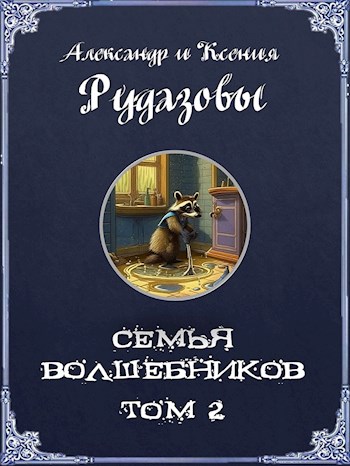 Александр и Ксения

Рудазовы

СЕМЬЯ ВОЛШЕБНИКОВ

ТОМ 2